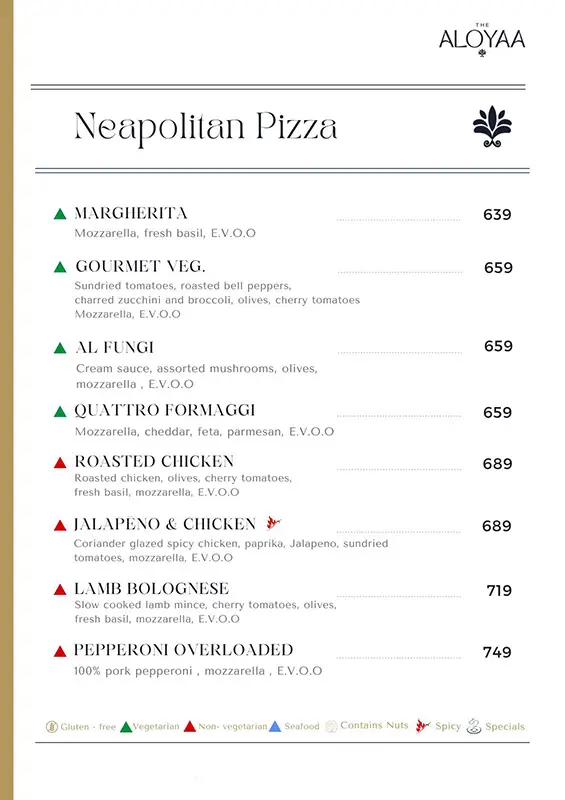 THE
ALOYAA

Neapolitan Pizza

MARGHERITA 639
Mozzarella, fresh basil, E.V.O.O

GOURMET VEG. 659
Sundried tomatoes, roasted bell peppers, charred zucchini and broccoli, olives, cherry tomatoes Mozzarella, E.V.O.O

AL FUNGI 659
Cream sauce, assorted mushrooms, olives, mozzarella , E.V.O.O

QUATTRO FORMAGGI 659
Mozzarella, cheddar, feta, parmesan, E.V.O.O

ROASTED CHICKEN 689
Roasted chicken, olives, cherry tomatoes, fresh basil, mozzarella, E.V.O.O

JALAPENO & CHICKEN 689
Coriander glazed spicy chicken, paprika, Jalapeno, sundried tomatoes, mozzarella, E.V.O.O

LAMB BOLOGNESE 719
Slow cooked lamb mince, cherry tomatoes, olives, fresh basil, mozzarella, E.V.O.O

PEPPERONI OVERLOADED 749
100% pork pepperoni , mozzarella , E.V.O.O

Gluten - free Vegetarian Non- vegetarian Seafood Contains Nuts Spicy Specials